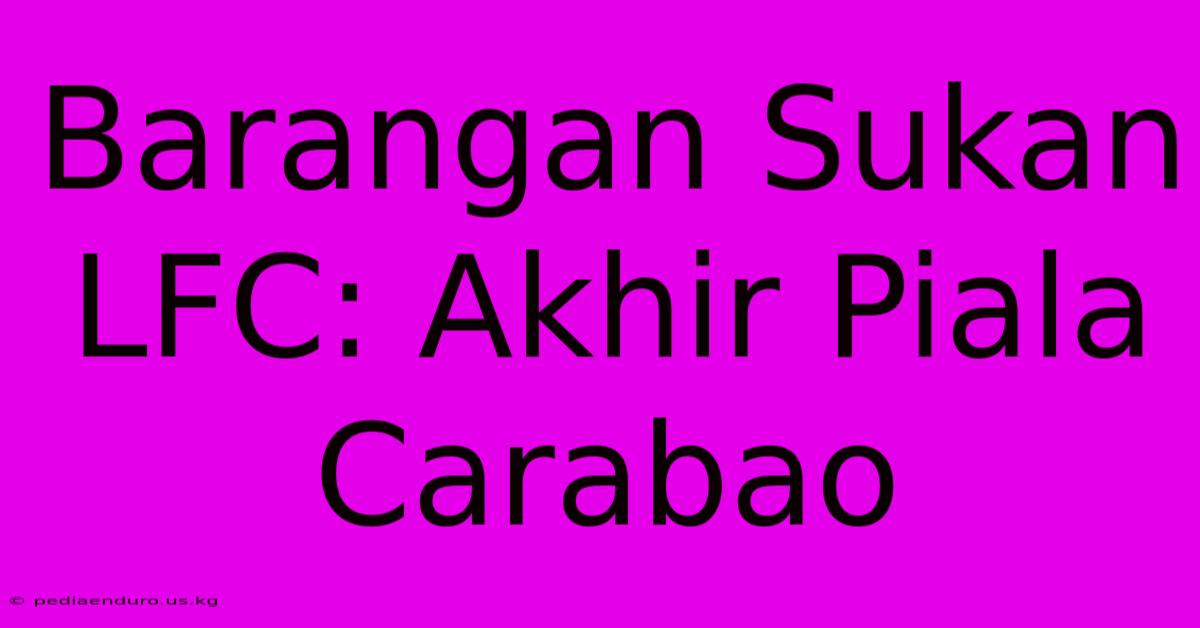 Barangan Sukan LFC: Akhir Piala Carabao

© pediaenduro.us.kg